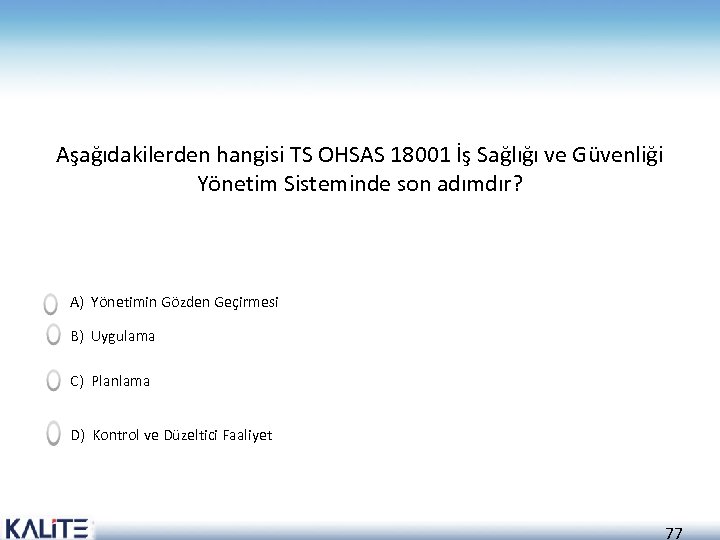 Aşağıdakilerden hangisi TS OHSAS 18001 İş Sağlığı ve Güvenliği Yönetim Sisteminde son adımdır?

A) Yönetimin Gözden Geçirmesi

B) Uygulama

C) Planlama

D) Kontrol ve Düzeltici Faaliyet

KALİTE

77